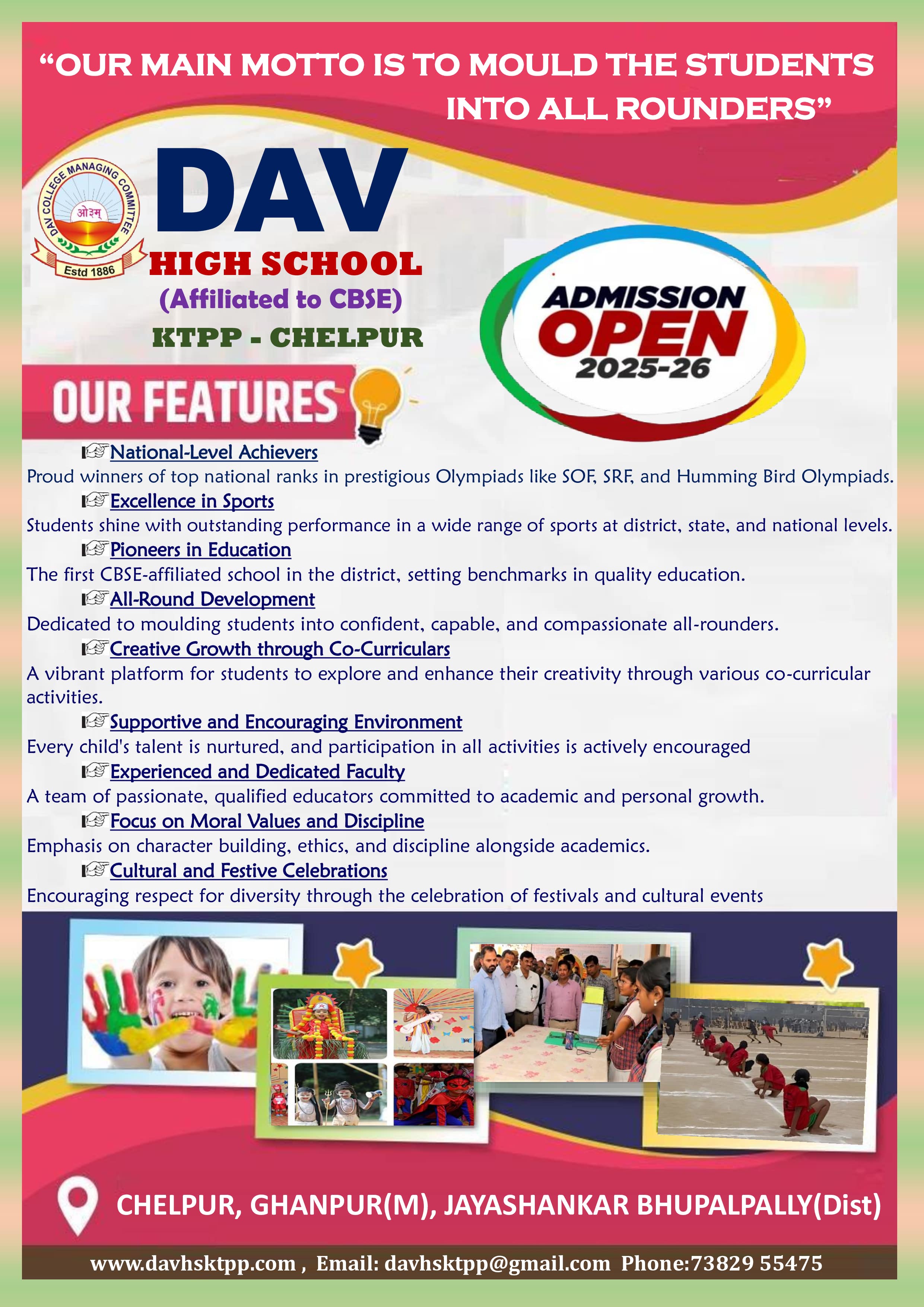 "OUR MAIN MOTTO IS TO MOULD THE STUDENTS INTO ALL ROUNDERS"

DAV COLLEGE MANAGING COMMITTEE
ओ३म्
Estd 1886

DAV
HIGH SCHOOL
(Affiliated to CBSE)
KTPP - CHELPUR

ADMISSION
OPEN
2025-26

OUR FEATURES

☞National-Level Achievers
Proud winners of top national ranks in prestigious Olympiads like SOF, SRF, and Humming Bird Olympiads.

☞Excellence in Sports
Students shine with outstanding performance in a wide range of sports at district, state, and national levels.

☞Pioneers in Education
The first CBSE-affiliated school in the district, setting benchmarks in quality education.

☞All-Round Development
Dedicated to moulding students into confident, capable, and compassionate all-rounders.

☞Creative Growth through Co-Curriculars
A vibrant platform for students to explore and enhance their creativity through various co-curricular activities.

☞Supportive and Encouraging Environment
Every child's talent is nurtured, and participation in all activities is actively encouraged

☞Experienced and Dedicated Faculty
A team of passionate, qualified educators committed to academic and personal growth.

☞Focus on Moral Values and Discipline
Emphasis on character building, ethics, and discipline alongside academics.

☞Cultural and Festive Celebrations
Encouraging respect for diversity through the celebration of festivals and cultural events

CHELPUR, GHANPUR(M), JAYASHANKAR BHUPALPALLY(Dist)

www.davhsktpp.com , Email: davhsktpp@gmail.com Phone:73829 55475